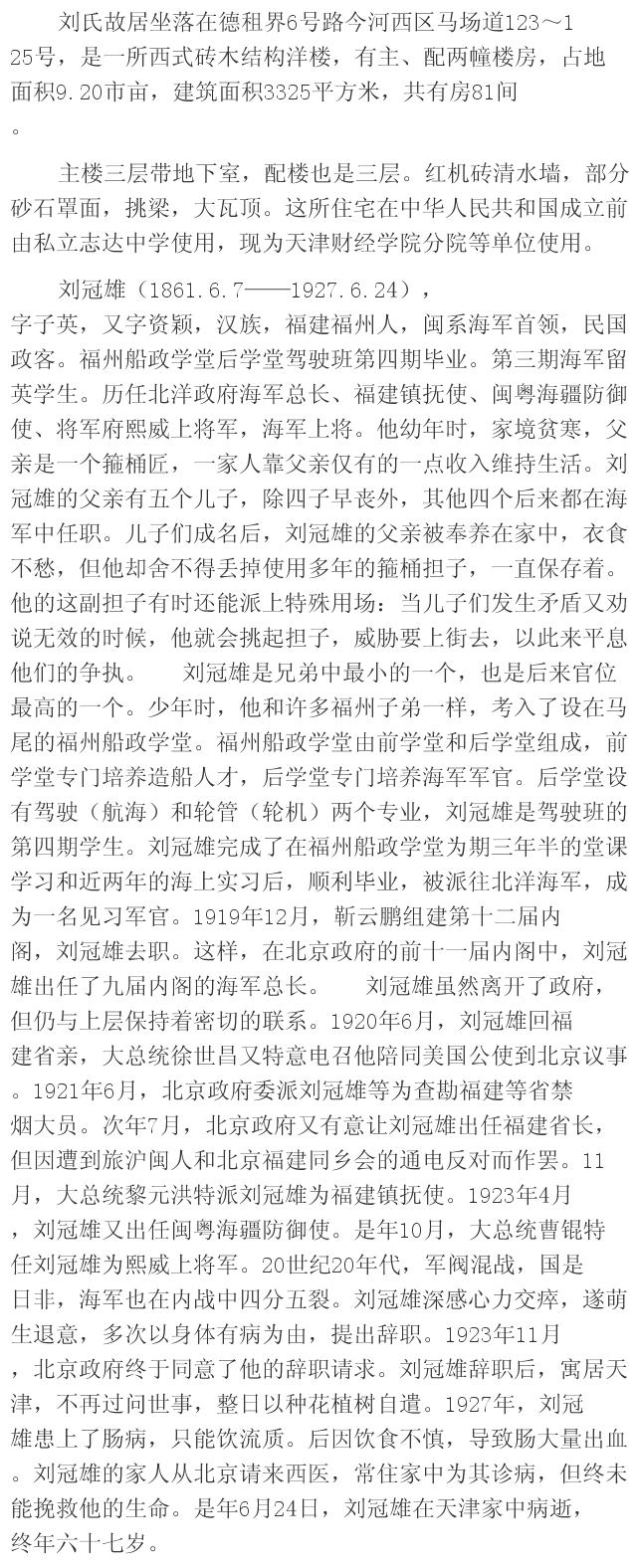 刘氏故居坐落在德租界6号路今河西区马场道123～125号，是一所西式砖木结构洋楼，有主、配两幢楼房，占地面积9.20市亩，建筑面积3325平方米，共有房81间。

主楼三层带地下室，配楼也是三层。红机砖清水墙，部分砂石罩面，挑梁，大瓦顶。这所住宅在中华人民共和国成立前由私立志达中学使用，现为天津财经学院分院等单位使用。

刘冠雄（1861.6.7——1927.6.24），字子英，又字资颖，汉族，福建福州人，闽系海军首领，民国政客。福州船政学堂后学堂驾驶班第四期毕业。第三期海军留英学生。历任北洋政府海军总长、福建镇抚使、闽粤海疆防御使、将军府熙威上将军，海军上将。他幼年时，家境贫寒，父亲是一个箍桶匠，一家人靠父亲仅有的一点收入维持生活。刘冠雄的父亲有五个儿子，除四子早丧外，其他四个后来都在海军中任职。儿子们成名后，刘冠雄的父亲被奉养在家中，衣食不愁，但他却舍不得丢掉使用多年的箍桶担子，一直保存着。他的这副担子有时还能派上特殊用场：当儿子们发生矛盾又劝说无效的时候，他就会挑起担子，威胁要上街去，以此来平息他们的争执。　　刘冠雄是兄弟中最小的一个，也是后来官位最高的一个。少年时，他和许多福州子弟一样，考入了设在马尾的福州船政学堂。福州船政学堂由前学堂和后学堂组成，前学堂专门培养造船人才，后学堂专门培养海军军官。后学堂设有驾驶（航海）和轮管（轮机）两个专业，刘冠雄是驾驶班的第四期学生。刘冠雄完成了在福州船政学堂为期三年半的堂课学习和近两年的海上实习后，顺利毕业，被派往北洋海军，成为一名见习军官。1919年12月，靳云鹏组建第十二届内阁，刘冠雄去职。这样，在北京政府的前十一届内阁中，刘冠雄出任了九届内阁的海军总长。　　刘冠雄虽然离开了政府，但仍与上层保持着密切的联系。1920年6月，刘冠雄回福建省亲，大总统徐世昌又特意电召他陪同美国公使到北京议事。1921年6月，北京政府委派刘冠雄等为查勘福建等省禁烟大员。次年7月，北京政府又有意让刘冠雄出任福建省长，但因遭到旅沪闽人和北京福建同乡会的通电反对而作罢。11月，大总统黎元洪特派刘冠雄为福建镇抚使。1923年4月，刘冠雄又出任闽粤海疆防御使。是年10月，大总统曹锟特任刘冠雄为熙威上将军。20世纪20年代，军阀混战，国是日非，海军也在内战中四分五裂。刘冠雄深感心力交瘁，遂萌生退意，多次以身体有病为由，提出辞职。1923年11月，北京政府终于同意了他的辞职请求。刘冠雄辞职后，寓居天津，不再过问世事，整日以种花植树自遣。1927年，刘冠雄患上了肠病，只能饮流质。后因饮食不慎，导致肠大量出血。刘冠雄的家人从北京请来西医，常住家中为其诊病，但终未能挽救他的生命。是年6月24日，刘冠雄在天津家中病逝，终年六十七岁。